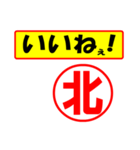 いいねぇ!

北